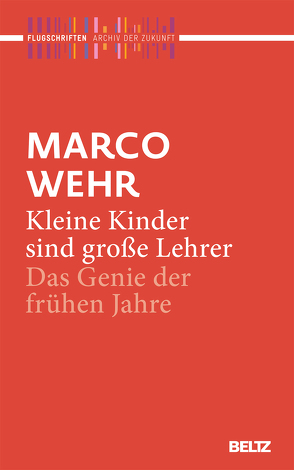 FLUGSCHRIFTEN ARCHIV DER ZUKUNFT

MARCO WEHR

Kleine Kinder sind große Lehrer

Das Genie der frühen Jahre

BELTZ